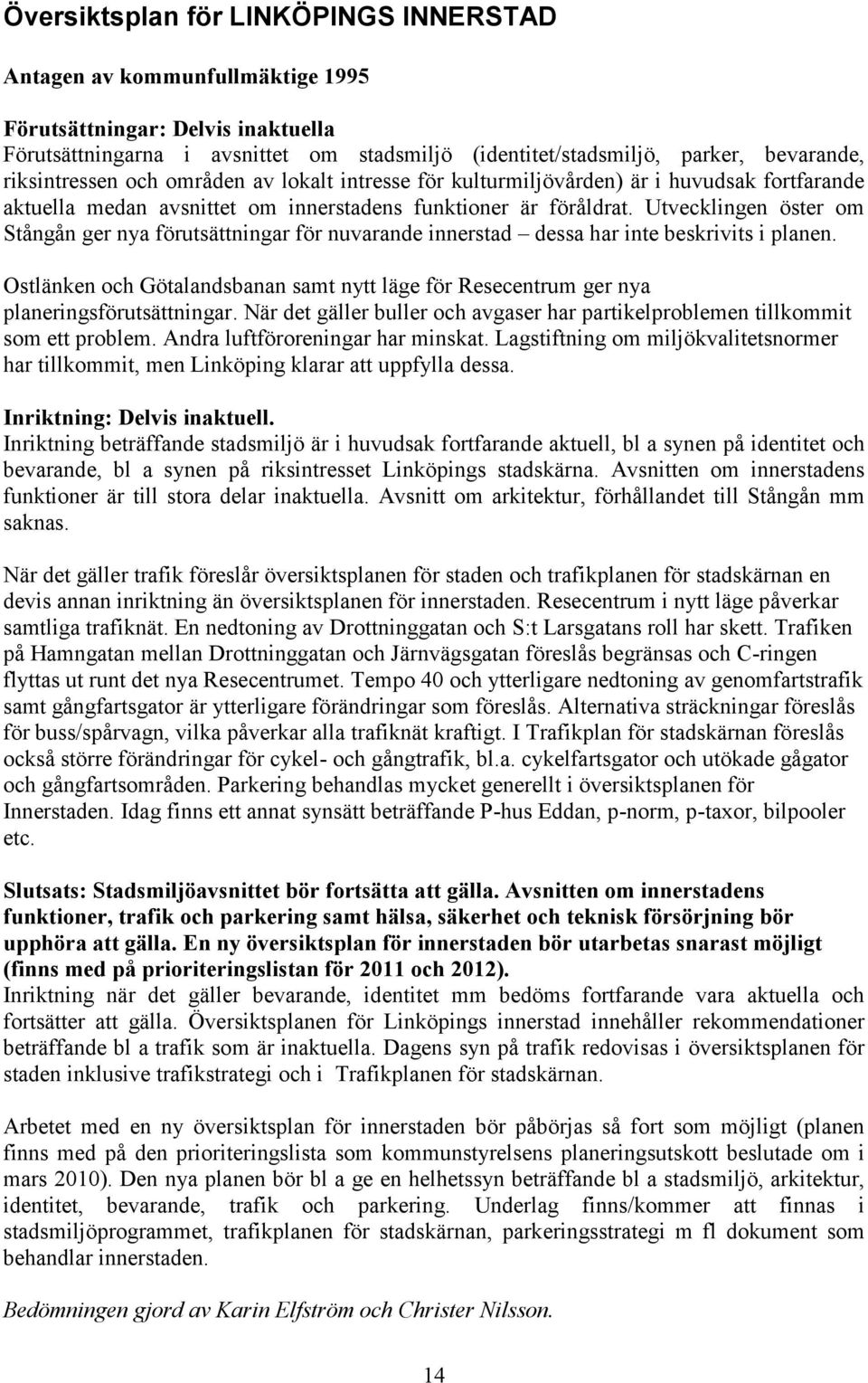 Översiktsplan för LINKÖPINGS INNERSTAD

Antagen av kommunfullmäktige 1995

Förutsättningar: Delvis inaktuella
Förutsättningarna i avsnittet om stadsmiljö (identitet/stadsmiljö, parker, bevarande, riksintressen och områden av lokalt intresse för kulturmiljövården) är i huvudsak fortfarande aktuella medan avsnittet om innerstadens funktioner är föråldrat. Utvecklingen öster om Stångån ger nya förutsättningar för nuvarande innerstad – dessa har inte beskrivits i planen.

Ostlänken och Götalandsbanan samt nytt läge för Resecentrum ger nya planeringsförutsättningar. När det gäller buller och avgaser har partikelproblemen tillkommit som ett problem. Andra luftföroreningar har minskat. Lagstiftning om miljökvalitetsnormer har tillkommit, men Linköping klarar att uppfylla dessa.

Inriktning: Delvis inaktuell.
Inriktning beträffande stadsmiljö är i huvudsak fortfarande aktuell, bl a synen på identitet och bevarande, bl a synen på riksintresset Linköpings stadskärna. Avsnitten om innerstadens funktioner är till stora delar inaktuella. Avsnitt om arkitektur, förhållandet till Stångån mm saknas.

När det gäller trafik föreslår översiktsplanen för staden och trafikplanen för stadskärnan en devis annan inriktning än översiktsplanen för innerstaden. Resecentrum i nytt läge påverkar samtliga trafiknät. En nedtoning av Drottninggatan och S:t Larsgatans roll har skett. Trafiken på Hamngatan mellan Drottninggatan och Järnvägsgatan föreslås begränsas och C-ringen flyttas ut runt det nya Resecentrumet. Tempo 40 och ytterligare nedtoning av genomfartstrafik samt gångfartsgator är ytterligare förändringar som föreslås. Alternativa sträckningar föreslås för buss/spårvagn, vilka påverkar alla trafiknät kraftigt. I Trafikplan för stadskärnan föreslås också större förändringar för cykel- och gångtrafik, bl.a. cykelfartsgator och utökade gågator och gångfartsområden. Parkering behandlas mycket generellt i översiktsplanen för Innerstaden. Idag finns ett annat synsätt beträffande P-hus Eddan, p-norm, p-taxor, bilpooler etc.

Slutsats: Stadsmiljöavsnittet bör fortsätta att gälla. Avsnitten om innerstadens funktioner, trafik och parkering samt hälsa, säkerhet och teknisk försörjning bör upphöra att gälla. En ny översiktsplan för innerstaden bör utarbetas snarast möjligt (finns med på prioriteringslistan för 2011 och 2012).
Inriktning när det gäller bevarande, identitet mm bedöms fortfarande vara aktuella och fortsätter att gälla. Översiktsplanen för Linköpings innerstad innehåller rekommendationer beträffande bl a trafik som är inaktuella. Dagens syn på trafik redovisas i översiktsplanen för staden inklusive trafikstrategi och i Trafikplanen för stadskärnan.

Arbetet med en ny översiktsplan för innerstaden bör påbörjas så fort som möjligt (planen finns med på den prioriteringslista som kommunstyrelsens planeringsutskott beslutade om i mars 2010). Den nya planen bör bl a ge en helhetssyn beträffande bl a stadsmiljö, arkitektur, identitet, bevarande, trafik och parkering. Underlag finns/kommer att finnas i stadsmiljöprogrammet, trafikplanen för stadskärnan, parkeringsstrategi m fl dokument som behandlar innerstaden.

Bedömningen gjord av Karin Elfström och Christer Nilsson.

14